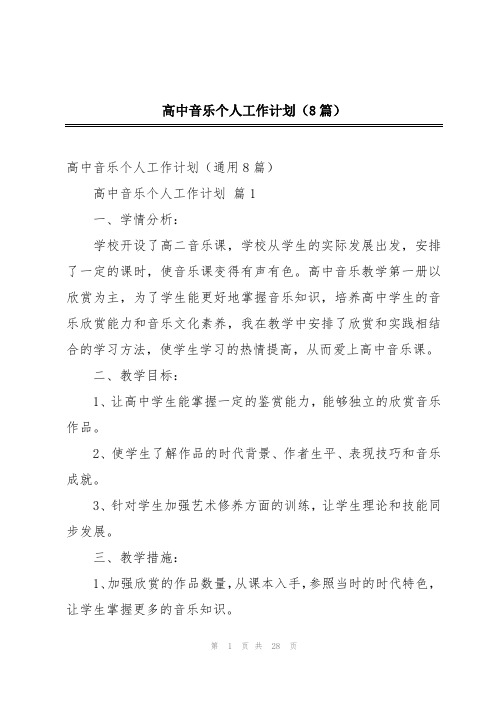 高中音乐个人工作计划（8篇）

高中音乐个人工作计划（通用8篇）

高中音乐个人工作计划 篇1

一、学情分析：

学校开设了高二音乐课，学校从学生的实际发展出发，安排了一定的课时，使音乐课变得有声有色。高中音乐教学第一册以欣赏为主，为了学生能更好地掌握音乐知识，培养高中学生的音乐欣赏能力和音乐文化素养，我在教学中安排了欣赏和实践相结合的学习方法，使学生学习的热情提高，从而爱上高中音乐课。

二、教学目标：

1、让高中学生能掌握一定的鉴赏能力，能够独立的欣赏音乐作品。

2、使学生了解作品的时代背景、作者生平、表现技巧和音乐成就。

3、针对学生加强艺术修养方面的训练，让学生理论和技能同步发展。

三、教学措施：

1、加强欣赏的作品数量，从课本入手，参照当时的时代特色，让学生掌握更多的音乐知识。

第 1 页 共 28 页